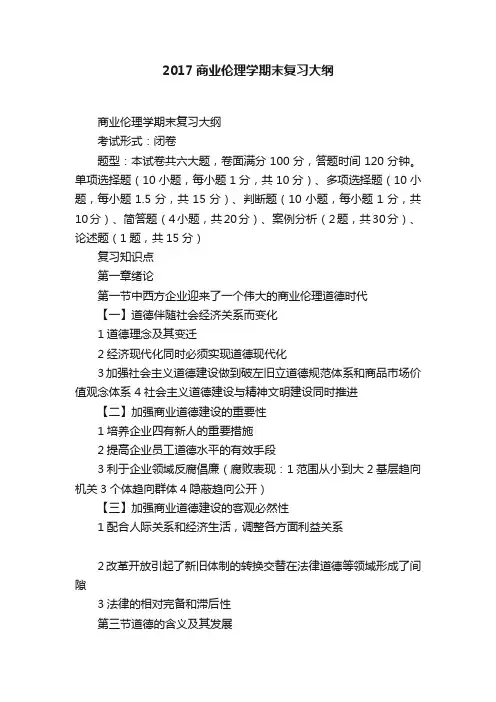 2017 商业伦理学期末复习大纲

商业伦理学期末复习大纲

考试形式：闭卷

题型：本试卷共六大题，卷面满分 100 分，答题时间 120 分钟。单项选择题（10 小题，每小题 1 分，共 10 分）、多项选择题（10 小题，每小题 1.5 分，共 15 分）、判断题（10 小题，每小题 1 分，共 10分）、简答题（4小题，共20分）、案例分析（2题，共30分）、论述题（1 题，共 15 分）

复习知识点

第一章绪论

第一节中西方企业迎来了一个伟大的商业伦理道德时代

【一】道德伴随社会经济关系而变化

1 道德理念及其变迁

2 经济现代化同时必须实现道德现代化

3 加强社会主义道德建设做到破左旧立道德规范体系和商品市场价值观念体系 4 社会主义道德建设与精神文明建设同时推进

【二】加强商业道德建设的重要性

1 培养企业四有新人的重要措施

2 提高企业员工道德水平的有效手段

3 利于企业领域反腐倡廉（腐败表现：1 范围从小到大 2 基层趋向机关 3 个体趋向群体 4 隐蔽趋向公开）

【三】加强商业道德建设的客观必然性

1 配合人际关系和经济生活，调整各方面利益关系

2 改革开放引起了新旧体制的转换交替在法律道德等领域形成了间隙

3 法律的相对完备和滞后性

第三节道德的含义及其发展